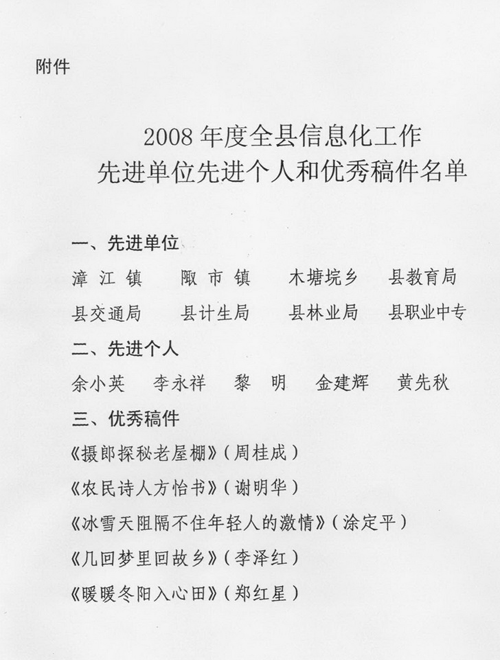 附件

2008 年度全县信息化工作
先进单位先进个人和优秀稿件名单

一、先进单位

漳 江 镇　　陬 市 镇　　木塘垸乡　　县教育局

县交通局　　县计生局　　县林业局　　县职业中专

二、先进个人

余小英　　李永祥　　黎　明　　金建辉　　黄先秋

三、优秀稿件

《摄郎探秘老屋棚》（周桂成）

《农民诗人方怡书》（谢明华）

《冰雪天阻隔不住年轻人的激情》（涂定平）

《几回梦里回故乡》（李泽红）

《暖暖冬阳入心田》（郑红星）